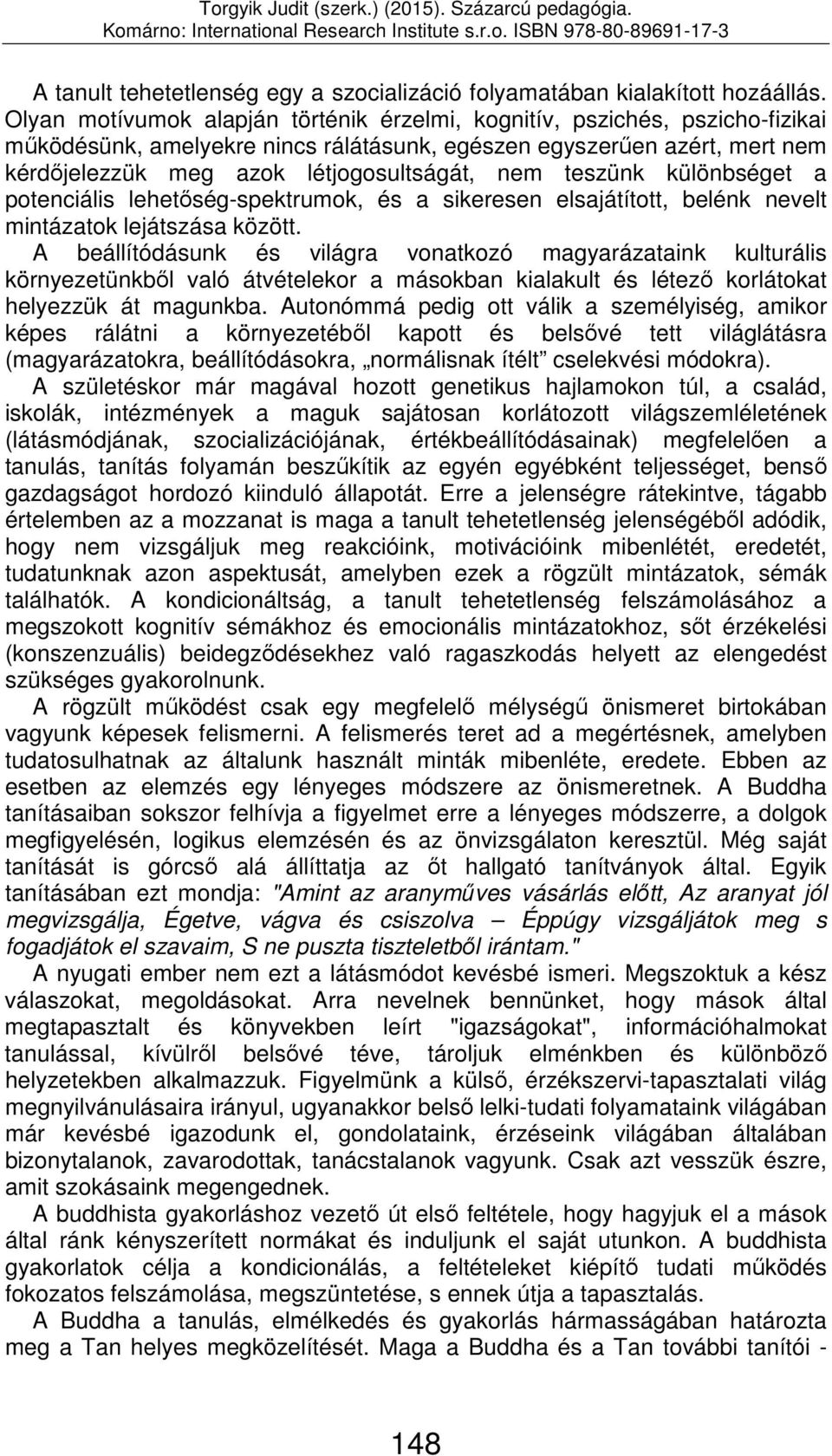 Torgyik Judit (szerk.) (2015). Százarcú pedagógia.
Komárno: International Research Institute s.r.o. ISBN 978-80-89691-17-3

A tanult tehetetlenség egy a szocializáció folyamatában kialakított hozáállás. Olyan motívumok alapján történik érzelmi, kognitív, pszichés, pszicho-fizikai működésünk, amelyekre nincs rálátásunk, egészen egyszerűen azért, mert nem kérdőjelezzük meg azok létjogosultságát, nem teszünk különbséget a potenciális lehetőség-spektrumok, és a sikeresen elsajátított, belénk nevelt mintázatok lejátszása között.

A beállítódásunk és világra vonatkozó magyarázataink kulturális környezetünkből való átvételekor a másokban kialakult és létező korlátokat helyezzük át magunkba. Autonómmá pedig ott válik a személyiség, amikor képes rálátni a környezetéből kapott és belsővé tett világlátásra (magyarázatokra, beállítódásokra, „normálisnak ítélt” cselekvési módokra).

A születéskor már magával hozott genetikus hajlamokon túl, a család, iskolák, intézmények a maguk sajátosan korlátozott világszemléletének (látásmódjának, szocializációjának, értékbeállítódásainak) megfelelően a tanulás, tanítás folyamán beszűkítik az egyén egyébként teljességet, benső gazdagságot hordozó kiinduló állapotát. Erre a jelenségre rátekintve, tágabb értelemben az a mozzanat is maga a tanult tehetetlenség jelenségéből adódik, hogy nem vizsgáljuk meg reakcióink, motivációink mibenlétét, eredetét, tudatunknak azon aspektusát, amelyben ezek a rögzült mintázatok, sémák találhatók. A kondicionáltság, a tanult tehetetlenség felszámolásához a megszokott kognitív sémákhoz és emocionális mintázatokhoz, sőt érzékelési (konszenzuális) beidegződésekhez való ragaszkodás helyett az elengedést szükséges gyakorolnunk.

A rögzült működést csak egy megfelelő mélységű önismeret birtokában vagyunk képesek felismerni. A felismerés teret ad a megértésnek, amelyben tudatosulhatnak az általunk használt minták mibenléte, eredete. Ebben az esetben az elemzés egy lényeges módszere az önismeretnek. A Buddha tanításaiban sokszor felhívja a figyelmet erre a lényeges módszerre, a dolgok megfigyelésén, logikus elemzésén és az önvizsgálaton keresztül. Még saját tanítását is górcső alá állíttatja az őt hallgató tanítványok által. Egyik tanításában ezt mondja: "Amint az aranyműves vásárlás előtt, Az aranyat jól megvizsgálja, Égetve, vágva és csiszolva – Éppúgy vizsgáljátok meg s fogadjátok el szavaim, S ne puszta tiszteletből irántam."

A nyugati ember nem ezt a látásmódot kevésbé ismeri. Megszoktuk a kész válaszokat, megoldásokat. Arra nevelnek bennünket, hogy mások által megtapasztalt és könyvekben leírt "igazságokat", információhalmokat tanulással, kívülről belsővé téve, tároljuk elménkben és különböző helyzetekben alkalmazzuk. Figyelmünk a külső, érzékszervi-tapasztalati világ megnyilvánulásaira irányul, ugyanakkor belső lelki-tudati folyamataink világában már kevésbé igazodunk el, gondolataink, érzéseink világában általában bizonytalanok, zavarodottak, tanácstalanok vagyunk. Csak azt vesszük észre, amit szokásaink megengednek.

A buddhista gyakorláshoz vezető út első feltétele, hogy hagyjuk el a mások által ránk kényszerített normákat és induljunk el saját utunkon. A buddhista gyakorlatok célja a kondicionálás, a feltételeket kiépítő tudati működés fokozatos felszámolása, megszüntetése, s ennek útja a tapasztalás.

A Buddha a tanulás, elmélkedés és gyakorlás hármasságában határozta meg a Tan helyes megközelítését. Maga a Buddha és a Tan további tanítói -

148